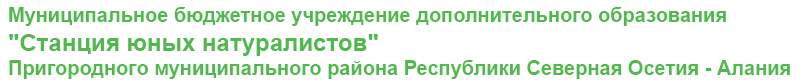 Муниципальное бюджетное учреждение дополнительного образования
"Станция юных натуралистов"
Пригородного муниципального района Республики Северная Осетия - Алания